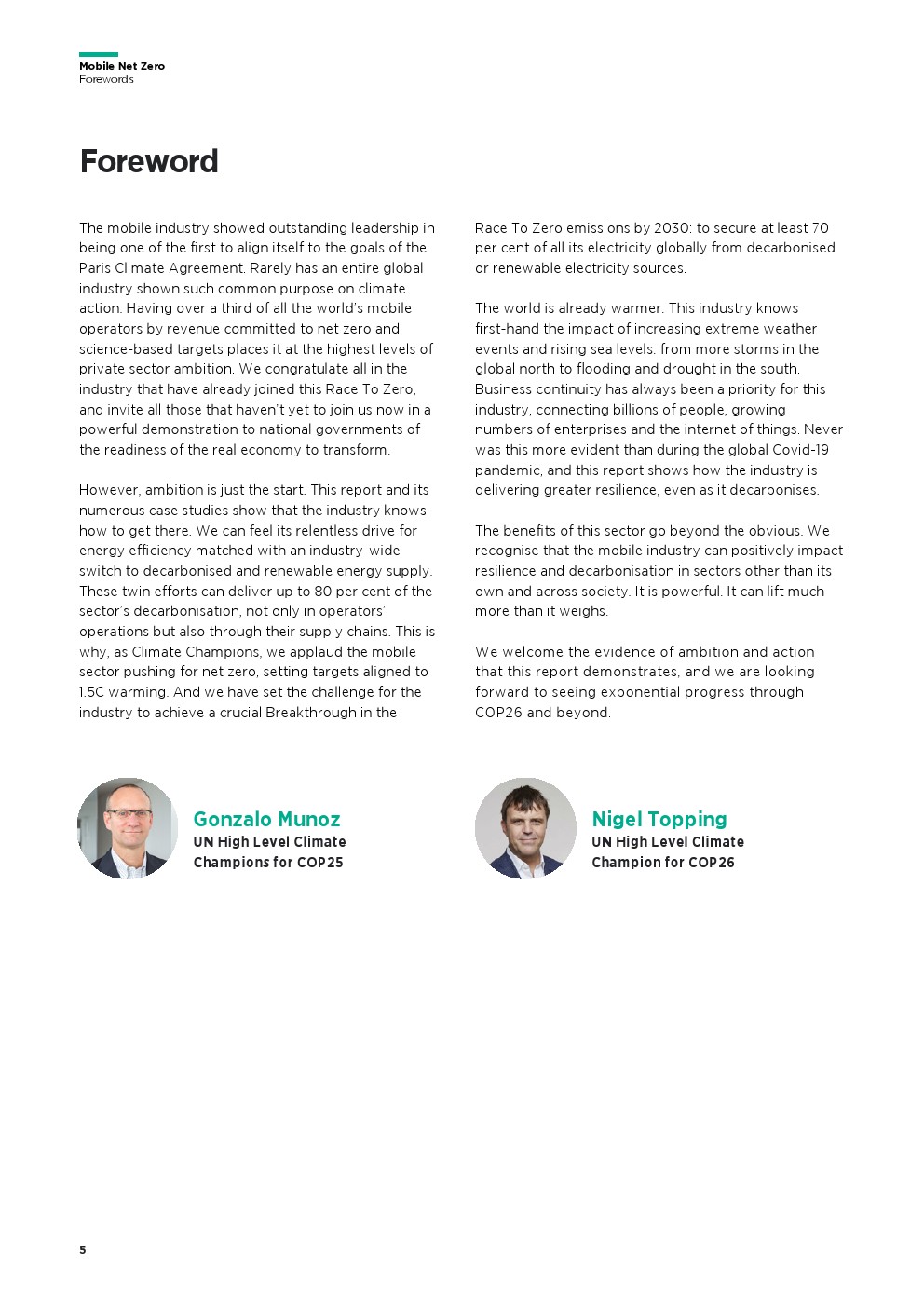 Mobile Net Zero
Forewords

Foreword

The mobile industry showed outstanding leadership in being one of the first to align itself to the goals of the Paris Climate Agreement. Rarely has an entire global industry shown such common purpose on climate action. Having over a third of all the world's mobile operators by revenue committed to net zero and science-based targets places it at the highest levels of private sector ambition. We congratulate all in the industry that have already joined this Race To Zero, and invite all those that haven't yet to join us now in a powerful demonstration to national governments of the readiness of the real economy to transform.

However, ambition is just the start. This report and its numerous case studies show that the industry knows how to get there. We can feel its relentless drive for energy efficiency matched with an industry-wide switch to decarbonised and renewable energy supply. These twin efforts can deliver up to 80 per cent of the sector's decarbonisation, not only in operators' operations but also through their supply chains. This is why, as Climate Champions, we applaud the mobile sector pushing for net zero, setting targets aligned to 1.5C warming. And we have set the challenge for the industry to achieve a crucial Breakthrough in the Race To Zero emissions by 2030: to secure at least 70 per cent of all its electricity globally from decarbonised or renewable electricity sources.

The world is already warmer. This industry knows first-hand the impact of increasing extreme weather events and rising sea levels: from more storms in the global north to flooding and drought in the south. Business continuity has always been a priority for this industry, connecting billions of people, growing numbers of enterprises and the internet of things. Never was this more evident than during the global Covid-19 pandemic, and this report shows how the industry is delivering greater resilience, even as it decarbonises.

The benefits of this sector go beyond the obvious. We recognise that the mobile industry can positively impact resilience and decarbonisation in sectors other than its own and across society. It is powerful. It can lift much more than it weighs.

We welcome the evidence of ambition and action that this report demonstrates, and we are looking forward to seeing exponential progress through COP26 and beyond.

Gonzalo Munoz
UN High Level Climate Champions for COP25

Nigel Topping
UN High Level Climate Champion for COP26

5